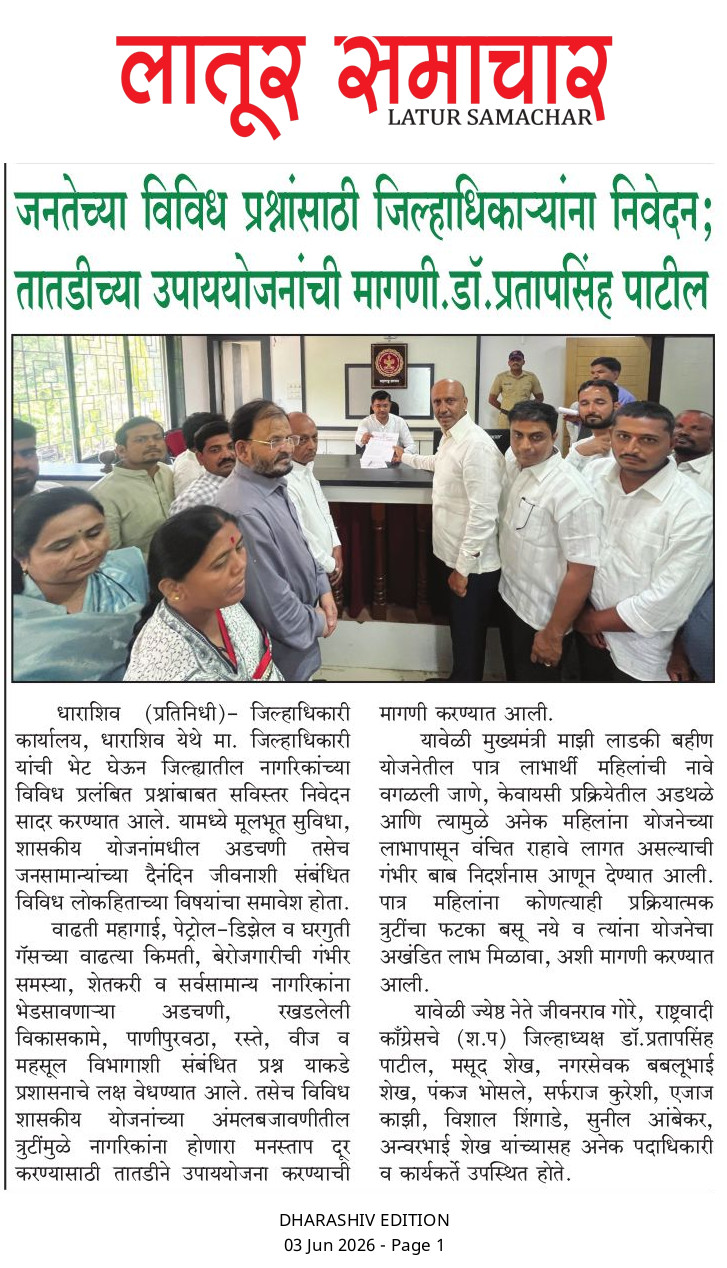 लातूर समाचार
LATUR SAMACHAR

जनतेच्या विविध प्रश्नांसाठी जिल्हाधिकाऱ्यांना निवेदन; तातडीच्या उपाययोजनांची मागणी.डॉ.प्रतापसिंह पाटील

धाराशिव (प्रतिनिधी)- जिल्हाधिकारी कार्यालय, धाराशिव येथे मा. जिल्हाधिकारी यांची भेट घेऊन जिल्ह्यातील नागरिकांच्या विविध प्रलंबित प्रश्नांबाबत सविस्तर निवेदन सादर करण्यात आले. यामध्ये मूलभूत सुविधा, शासकीय योजनांमधील अडचणी तसेच जनसामान्यांच्या दैनंदिन जीवनाशी संबंधित विविध लोकहिताच्या विषयांचा समावेश होता.

वाढती महागाई, पेट्रोल-डिझेल व घरगुती गॅसच्या वाढत्या किमती, बेरोजगारीची गंभीर समस्या, शेतकरी व सर्वसामान्य नागरिकांना भेडसावणाऱ्या अडचणी, रखडलेली विकासकामे, पाणीपुरवठा, रस्ते, वीज व महसूल विभागाशी संबंधित प्रश्न याकडे प्रशासनाचे लक्ष वेधण्यात आले. तसेच विविध शासकीय योजनांच्या अंमलबजावणीतील त्रुटींमुळे नागरिकांना होणारा मनस्ताप दूर करण्यासाठी तातडीने उपाययोजना करण्याची मागणी करण्यात आली.

यावेळी मुख्यमंत्री माझी लाडकी बहीण योजनेतील पात्र लाभार्थी महिलांची नावे वगळली जाणे, केवायसी प्रक्रियेतील अडथळे आणि त्यामुळे अनेक महिलांना योजनेच्या लाभापासून वंचित राहावे लागत असल्याची गंभीर बाब निदर्शनास आणून देण्यात आली. पात्र महिलांना कोणत्याही प्रक्रियात्मक त्रुटींचा फटका बसू नये व त्यांना योजनेचा अखंडित लाभ मिळावा, अशी मागणी करण्यात आली.

यावेळी ज्येष्ठ नेते जीवनराव गोरे, राष्ट्रवादी काँग्रेसचे (श.प) जिल्हाध्यक्ष डॉ.प्रतापसिंह पाटील, मसूद शेख, नगरसेवक बबलूभाई शेख, पंकज भोसले, सर्फराज कुरेशी, एजाज काझी, विशाल शिंगाडे, सुनील आंबेकर, अन्वरभाई शेख यांच्यासह अनेक पदाधिकारी व कार्यकर्ते उपस्थित होते.

DHARASHIV EDITION
03 Jun 2026 - Page 1